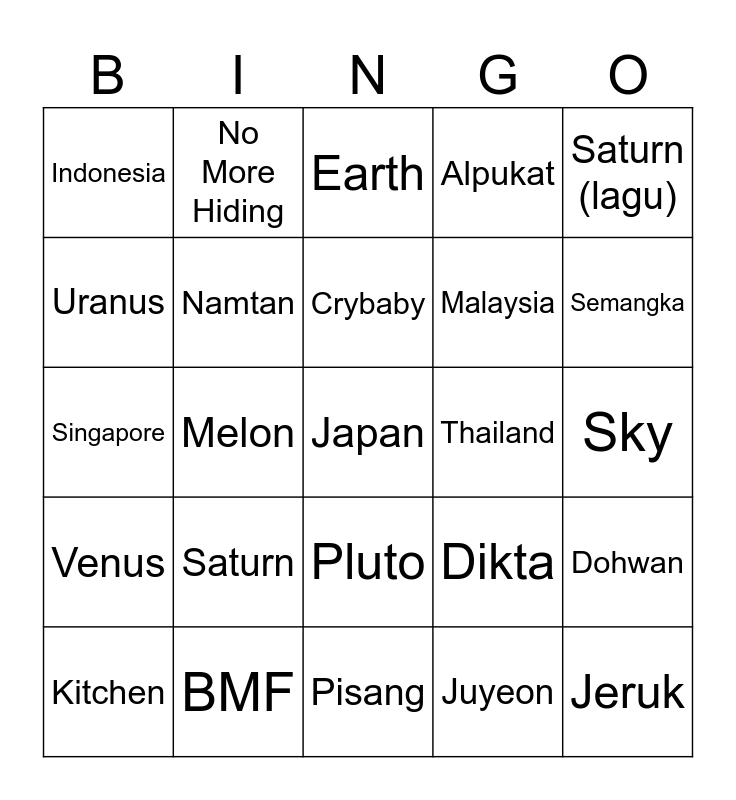 | B | I | N | G | O |
|---|---|---|---|---|
| Indonesia | No More Hiding | Earth | Alpukat | Saturn (lagu) |
| Uranus | Namtan | Crybaby | Malaysia | Semangka |
| Singapore | Melon | Japan | Thailand | Sky |
| Venus | Saturn | Pluto | Dikta | Dohwan |
| Kitchen | BMF | Pisang | Juyeon | Jeruk |